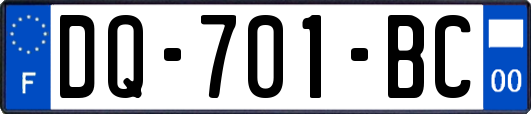 F
DQ-701-BC
00